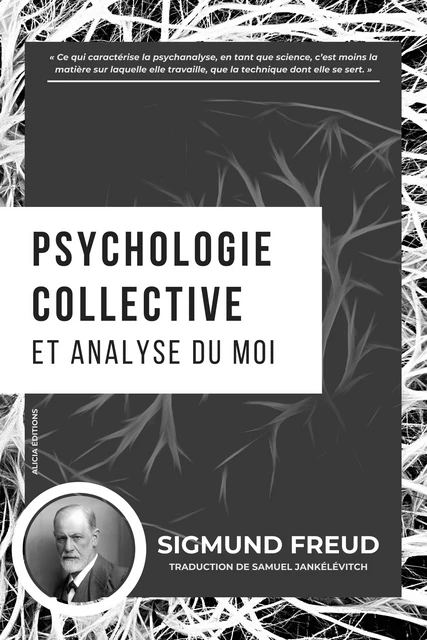 « Ce qui caractérise la psychanalyse, en tant que science, c'est moins la matière sur laquelle elle travaille, que la technique dont elle se sert. »

PSYCHOLOGIE COLLECTIVE
ET ANALYSE DU MOI

ALICIA ÉDITIONS

SIGMUND FREUD
TRADUCTION DE SAMUEL JANKÉLÉVITCH